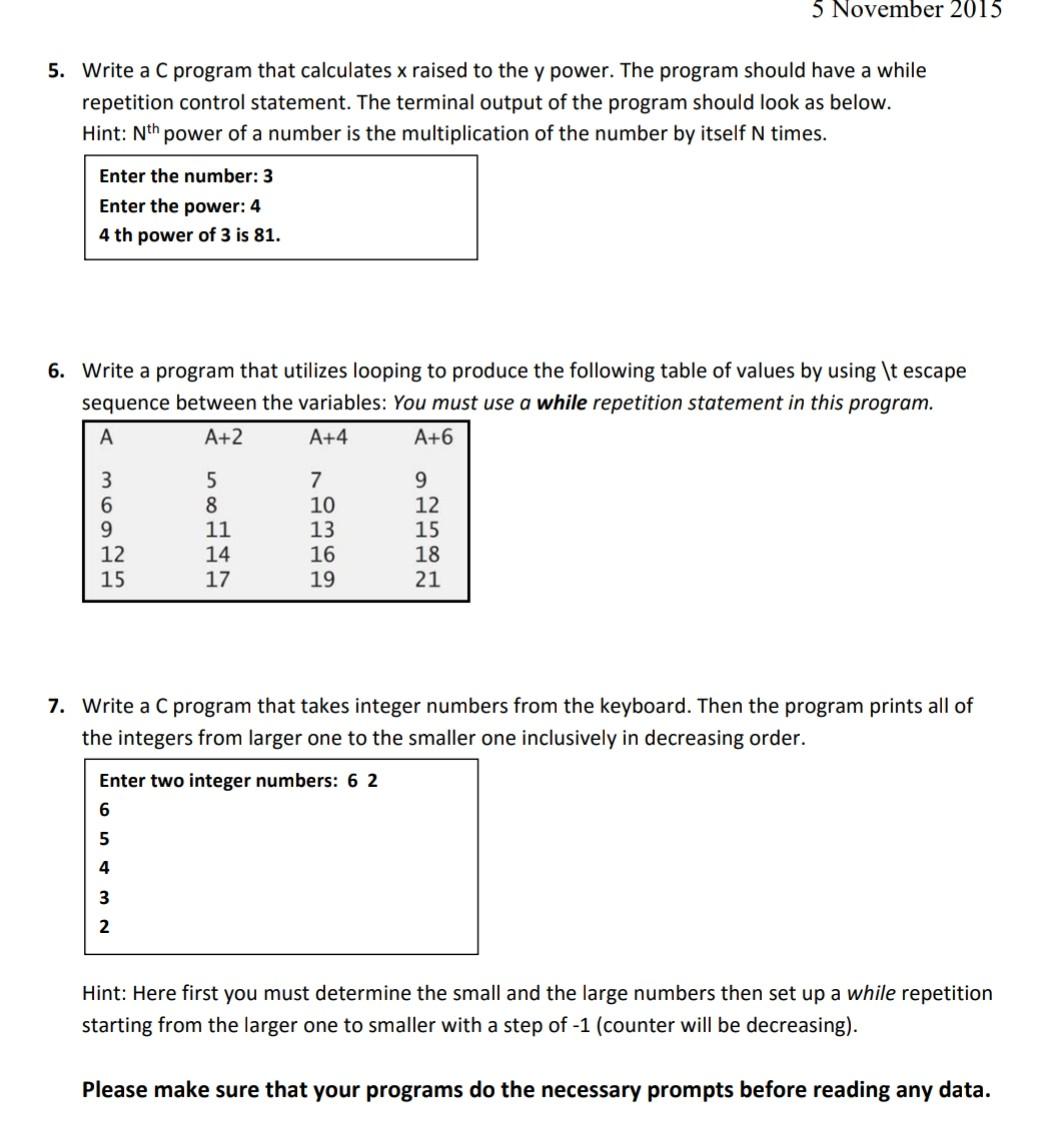 5 November 2015

5. Write a C program that calculates x raised to the y power. The program should have a while repetition control statement. The terminal output of the program should look as below.
Hint: N$^{th}$ power of a number is the multiplication of the number by itself N times.

Enter the number: 3
Enter the power: 4
4 th power of 3 is 81.

6. Write a program that utilizes looping to produce the following table of values by using \t escape sequence between the variables: You must use a while repetition statement in this program.

| A | A+2 | A+4 | A+6 |
|---|---|---|---|
| 3 | 5 | 7 | 9 |
| 6 | 8 | 10 | 12 |
| 9 | 11 | 13 | 15 |
| 12 | 14 | 16 | 18 |
| 15 | 17 | 19 | 21 |

7. Write a C program that takes integer numbers from the keyboard. Then the program prints all of the integers from larger one to the smaller one inclusively in decreasing order.

Enter two integer numbers: 6 2
6
5
4
3
2

Hint: Here first you must determine the small and the large numbers then set up a while repetition starting from the larger one to smaller with a step of -1 (counter will be decreasing).

Please make sure that your programs do the necessary prompts before reading any data.